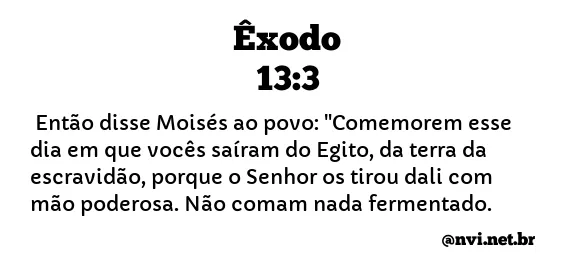 Êxodo
13:3

Então disse Moisés ao povo: "Comemorem esse dia em que vocês saíram do Egito, da terra da escravidão, porque o Senhor os tirou dali com mão poderosa. Não comam nada fermentado.

@nvi.net.br